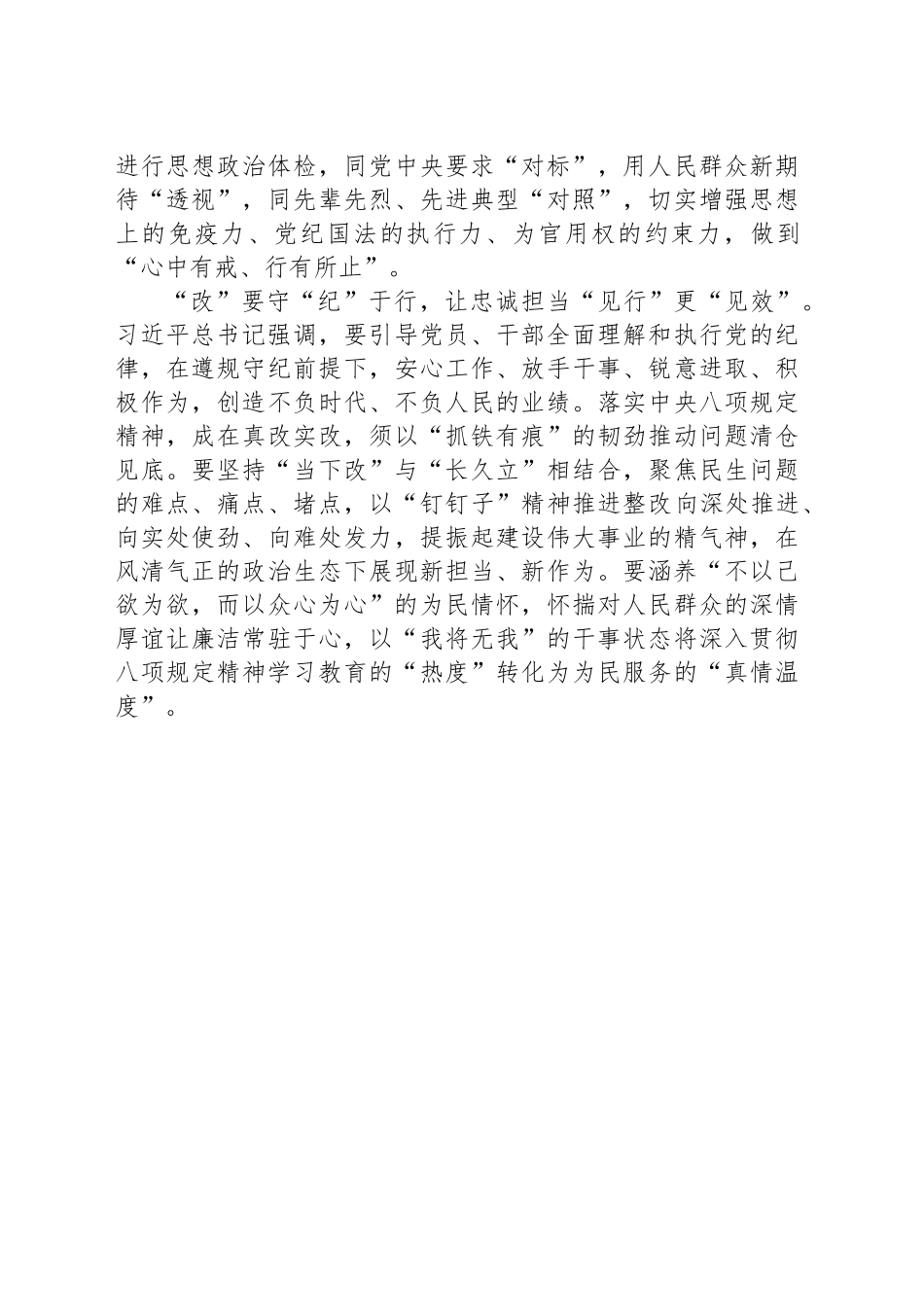 进行思想政治体检，同党中央要求“对标”，用人民群众新期待“透视”，同先辈先烈、先进典型“对照”，切实增强思想上的免疫力、党纪国法的执行力、为官用权的约束力，做到“心中有戒、行有所止”。

“改”要守“纪”于行，让忠诚担当“见行”更“见效”。习近平总书记强调，要引导党员、干部全面理解和执行党的纪律，在遵规守纪前提下，安心工作、放手干事、锐意进取、积极作为，创造不负时代、不负人民的业绩。落实中央八项规定精神，成在真改实改，须以“抓铁有痕”的韧劲推动问题清仓见底。要坚持“当下改”与“长久立”相结合，聚焦民生问题的难点、痛点、堵点，以“钉钉子”精神推进整改向深处推进、向实处使劲、向难处发力，提振起建设伟大事业的精气神，在风清气正的政治生态下展现新担当、新作为。要涵养“不以己欲为欲，而以众心为心”的为民情怀，怀揣对人民群众的深情厚谊让廉洁常驻于心，以“我将无我”的干事状态将深入贯彻八项规定精神学习教育的“热度”转化为为民服务的“真情温度”。